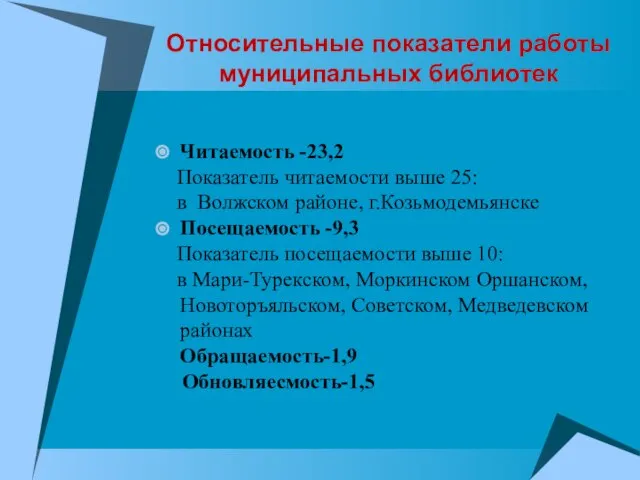 Относительные показатели работы муниципальных библиотек

Читаемость -23,2
Показатель читаемости выше 25:
в Волжском районе, г.Козьмодемьянске

Посещаемость -9,3
Показатель посещаемости выше 10:
в Мари-Турекском, Моркинском Оршанском, Новоторъяльском, Советском, Медведевском районах
Обращаемость-1,9
Обновляеемость-1,5